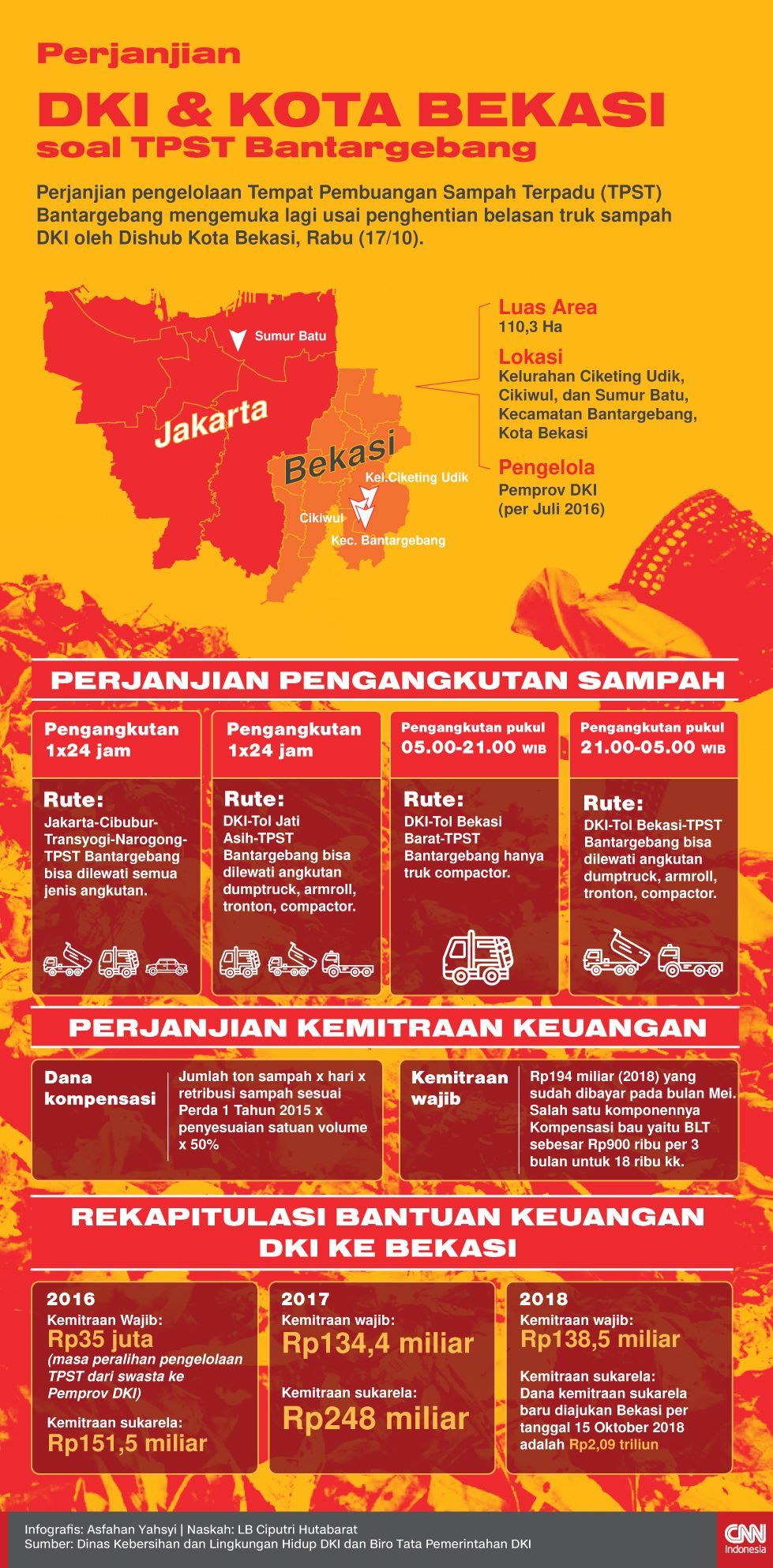 Perjanjian

DKI & KOTA BEKASI
soal TPST Bantargebang

Perjanjian pengelolaan Tempat Pembuangan Sampah Terpadu (TPST) Bantargebang mengemuka lagi usai penghentian belasan truk sampah DKI oleh Dishub Kota Bekasi, Rabu (17/10).

Sumur Batu
Jakarta
Bekasi
Kel.Ciketing Udik
Cikiwul
Kec. Bantargebang

Luas Area
110,3 Ha

Lokasi
Kelurahan Ciketing Udik, Cikiwul, dan Sumur Batu, Kecamatan Bantargebang, Kota Bekasi

Pengelola
Pemprov DKI
(per Juli 2016)

PERJANJIAN PENGANGKUTAN SAMPAH

Pengangkutan 1x24 jam
Rute:
Jakarta-Cibubur-Transyogi-Narogong-TPST Bantargebang bisa dilewati semua jenis angkutan.

Pengangkutan 1x24 jam
Rute:
DKI-Tol Jati Asih-TPST Bantargebang bisa dilewati angkutan dumptruck, armroll, tronton, compactor.

Pengangkutan pukul 05.00-21.00 WIB
Rute:
DKI-Tol Bekasi Barat-TPST Bantargebang hanya truk compactor.

Pengangkutan pukul 21.00-05.00 WIB
Rute:
DKI-Tol Bekasi-TPST Bantargebang bisa dilewati angkutan dumptruck, armroll, tronton, compactor.

PERJANJIAN KEMITRAAN KEUANGAN

Dana kompensasi
Jumlah ton sampah x hari x retribusi sampah sesuai Perda 1 Tahun 2015 x penyesuaian satuan volume x 50%

Kemitraan wajib
Rp194 miliar (2018) yang sudah dibayar pada bulan Mei. Salah satu komponennya Kompensasi bau yaitu BLT sebesar Rp900 ribu per 3 bulan untuk 18 ribu kk.

REKAPITULASI BANTUAN KEUANGAN DKI KE BEKASI

2016
Kemitraan Wajib:
Rp35 juta
(masa peralihan pengelolaan TPST dari swasta ke Pemprov DKI)
Kemitraan sukarela:
Rp151,5 miliar

2017
Kemitraan wajib:
Rp134,4 miliar
Kemitraan sukarela:
Rp248 miliar

2018
Kemitraan wajib:
Rp138,5 miliar
Kemitraan sukarela:
Dana kemitraan sukarela baru diajukan Bekasi per tanggal 15 Oktober 2018 adalah Rp2,09 triliun

Infografis: Asfahan Yahsyi | Naskah: LB Ciputri Hutabarat
Sumber: Dinas Kebersihan dan Lingkungan Hidup DKI dan Biro Tata Pemerintahan DKI
CNN Indonesia